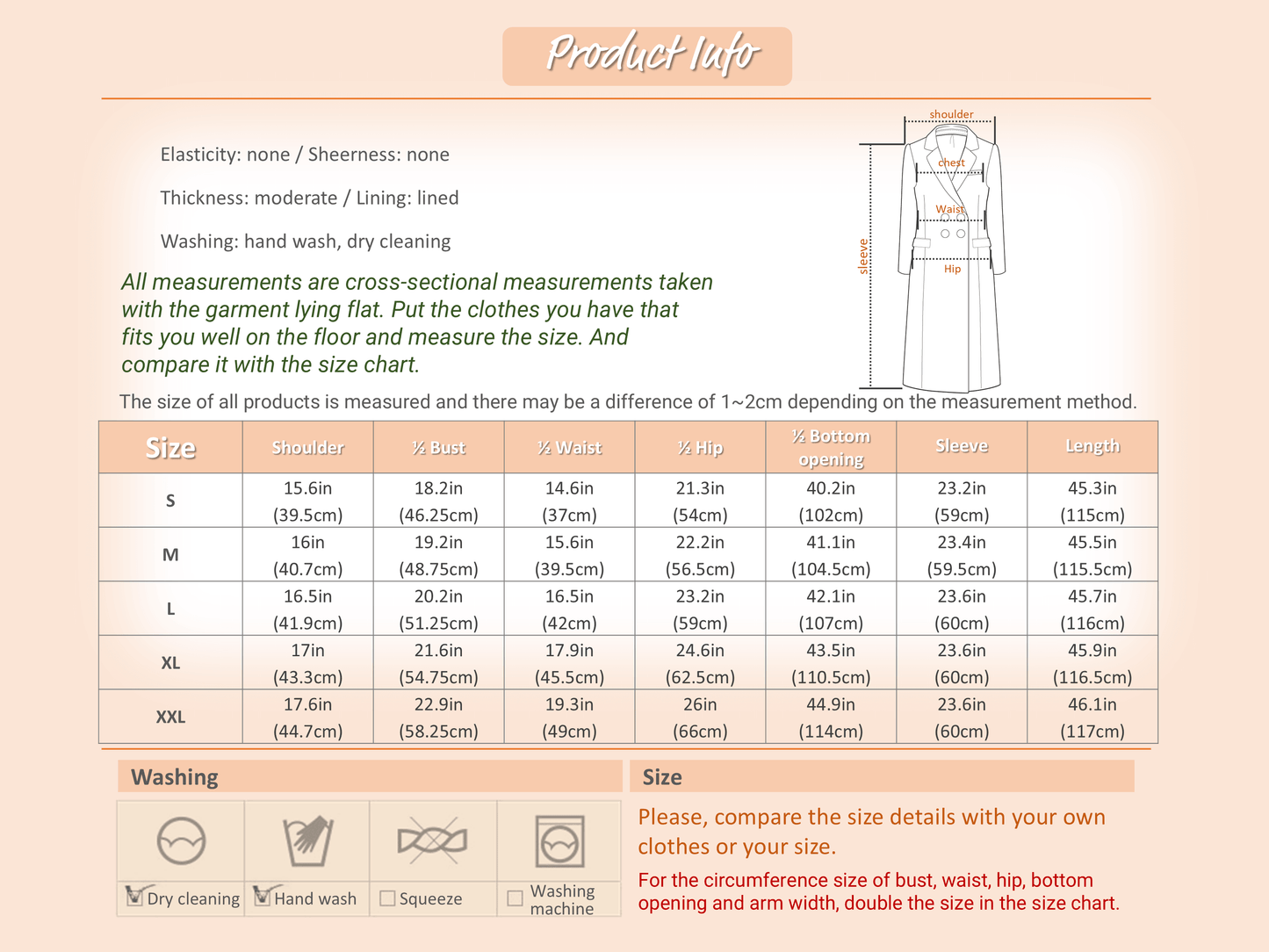 Product Info

Elasticity: none / Sheerness: none

Thickness: moderate / Lining: lined

Washing: hand wash, dry cleaning

All measurements are cross-sectional measurements taken with the garment lying flat. Put the clothes you have that fits you well on the floor and measure the size. And compare it with the size chart.

shoulder
chest
Waist
Hip
sleeve

The size of all products is measured and there may be a difference of 1~2cm depending on the measurement method.

| Size | Shoulder | ½ Bust | ½ Waist | ½ Hip | ½ Bottom opening | Sleeve | Length |
|---|---|---|---|---|---|---|---|
| S | 15.6in (39.5cm) | 18.2in (46.25cm) | 14.6in (37cm) | 21.3in (54cm) | 40.2in (102cm) | 23.2in (59cm) | 45.3in (115cm) |
| M | 16in (40.7cm) | 19.2in (48.75cm) | 15.6in (39.5cm) | 22.2in (56.5cm) | 41.1in (104.5cm) | 23.4in (59.5cm) | 45.5in (115.5cm) |
| L | 16.5in (41.9cm) | 20.2in (51.25cm) | 16.5in (42cm) | 23.2in (59cm) | 42.1in (107cm) | 23.6in (60cm) | 45.7in (116cm) |
| XL | 17in (43.3cm) | 21.6in (54.75cm) | 17.9in (45.5cm) | 24.6in (62.5cm) | 43.5in (110.5cm) | 23.6in (60cm) | 45.9in (116.5cm) |
| XXL | 17.6in (44.7cm) | 22.9in (58.25cm) | 19.3in (49cm) | 26in (66cm) | 44.9in (114cm) | 23.6in (60cm) | 46.1in (117cm) |

Washing

Dry cleaning
Hand wash
Squeeze
Washing machine

Size

Please, compare the size details with your own clothes or your size.

For the circumference size of bust, waist, hip, bottom opening and arm width, double the size in the size chart.